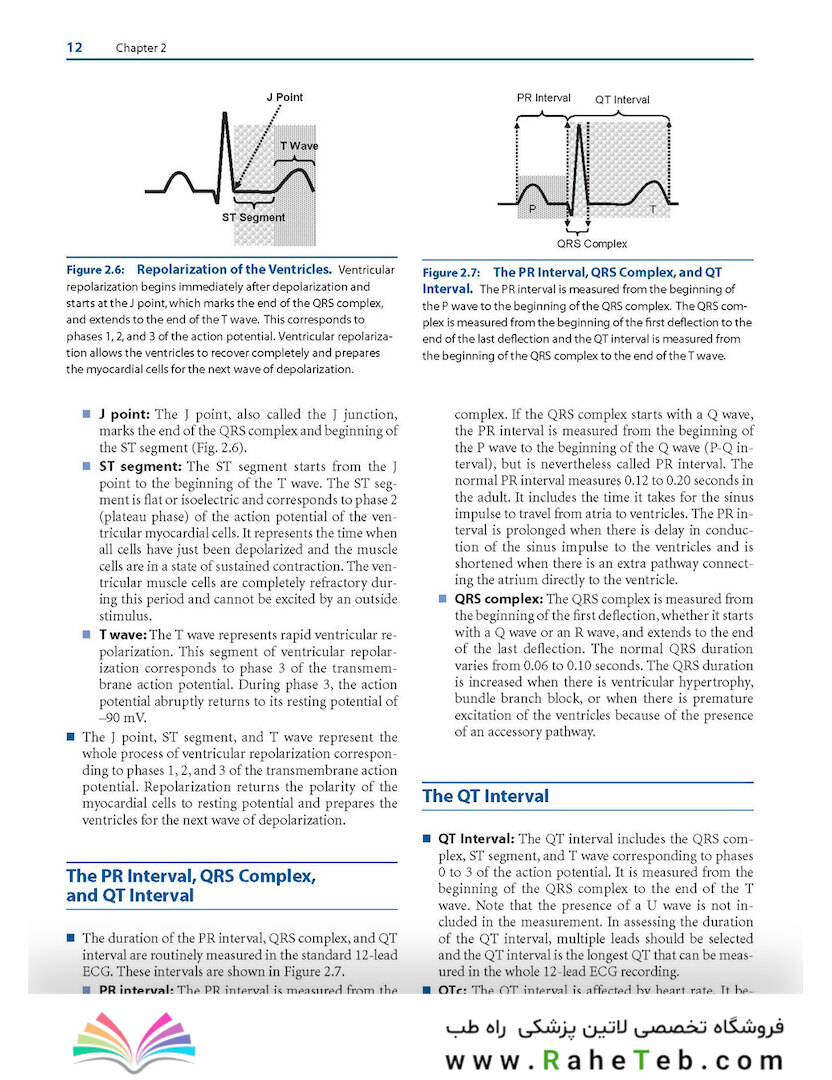 12 Chapter 2

J Point

T Wave

ST Segment

Figure 2.6: Repolarization of the Ventricles. Ventricular repolarization begins immediately after depolarization and starts at the J point, which marks the end of the QRS complex, and extends to the end of the T wave. This corresponds to phases 1, 2, and 3 of the action potential. Ventricular repolarization allows the ventricles to recover completely and prepares the myocardial cells for the next wave of depolarization.

PR Interval QT Interval

P T

QRS Complex

Figure 2.7: The PR Interval, QRS Complex, and QT Interval. The PR interval is measured from the beginning of the P wave to the beginning of the QRS complex. The QRS complex is measured from the beginning of the first deflection to the end of the last deflection and the QT interval is measured from the beginning of the QRS complex to the end of the T wave.

■ J point: The J point, also called the J junction, marks the end of the QRS complex and beginning of the ST segment (Fig. 2.6).

■ ST segment: The ST segment starts from the J point to the beginning of the T wave. The ST segment is flat or isoelectric and corresponds to phase 2 (plateau phase) of the action potential of the ventricular myocardial cells. It represents the time when all cells have just been depolarized and the muscle cells are in a state of sustained contraction. The ventricular muscle cells are completely refractory during this period and cannot be excited by an outside stimulus.

■ T wave: The T wave represents rapid ventricular repolarization. This segment of ventricular repolarization corresponds to phase 3 of the transmembrane action potential. During phase 3, the action potential abruptly returns to its resting potential of –90 mV.

■ The J point, ST segment, and T wave represent the whole process of ventricular repolarization corresponding to phases 1, 2, and 3 of the transmembrane action potential. Repolarization returns the polarity of the myocardial cells to resting potential and prepares the ventricles for the next wave of depolarization.

The PR Interval, QRS Complex, and QT Interval

■ The duration of the PR interval, QRS complex, and QT interval are routinely measured in the standard 12-lead ECG. These intervals are shown in Figure 2.7.

■ PR interval: The PR interval is measured from the

complex. If the QRS complex starts with a Q wave, the PR interval is measured from the beginning of the P wave to the beginning of the Q wave (P-Q interval), but is nevertheless called PR interval. The normal PR interval measures 0.12 to 0.20 seconds in the adult. It includes the time it takes for the sinus impulse to travel from atria to ventricles. The PR interval is prolonged when there is delay in conduction of the sinus impulse to the ventricles and is shortened when there is an extra pathway connecting the atrium directly to the ventricle.

■ QRS complex: The QRS complex is measured from the beginning of the first deflection, whether it starts with a Q wave or an R wave, and extends to the end of the last deflection. The normal QRS duration varies from 0.06 to 0.10 seconds. The QRS duration is increased when there is ventricular hypertrophy, bundle branch block, or when there is premature excitation of the ventricles because of the presence of an accessory pathway.

The QT Interval

■ QT Interval: The QT interval includes the QRS complex, ST segment, and T wave corresponding to phases 0 to 3 of the action potential. It is measured from the beginning of the QRS complex to the end of the T wave. Note that the presence of a U wave is not included in the measurement. In assessing the duration of the QT interval, multiple leads should be selected and the QT interval is the longest QT that can be measured in the whole 12-lead ECG recording.

■ QTc: The QT interval is affected by heart rate. It be-

فروشگاه تخصصی لاتین پزشکی راه طب
www.RaheTeb.com